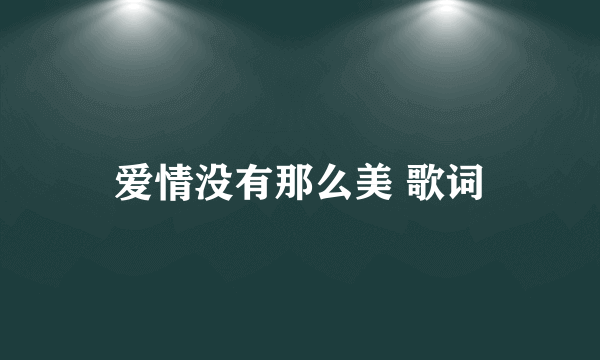 爱情没有那么美 歌词